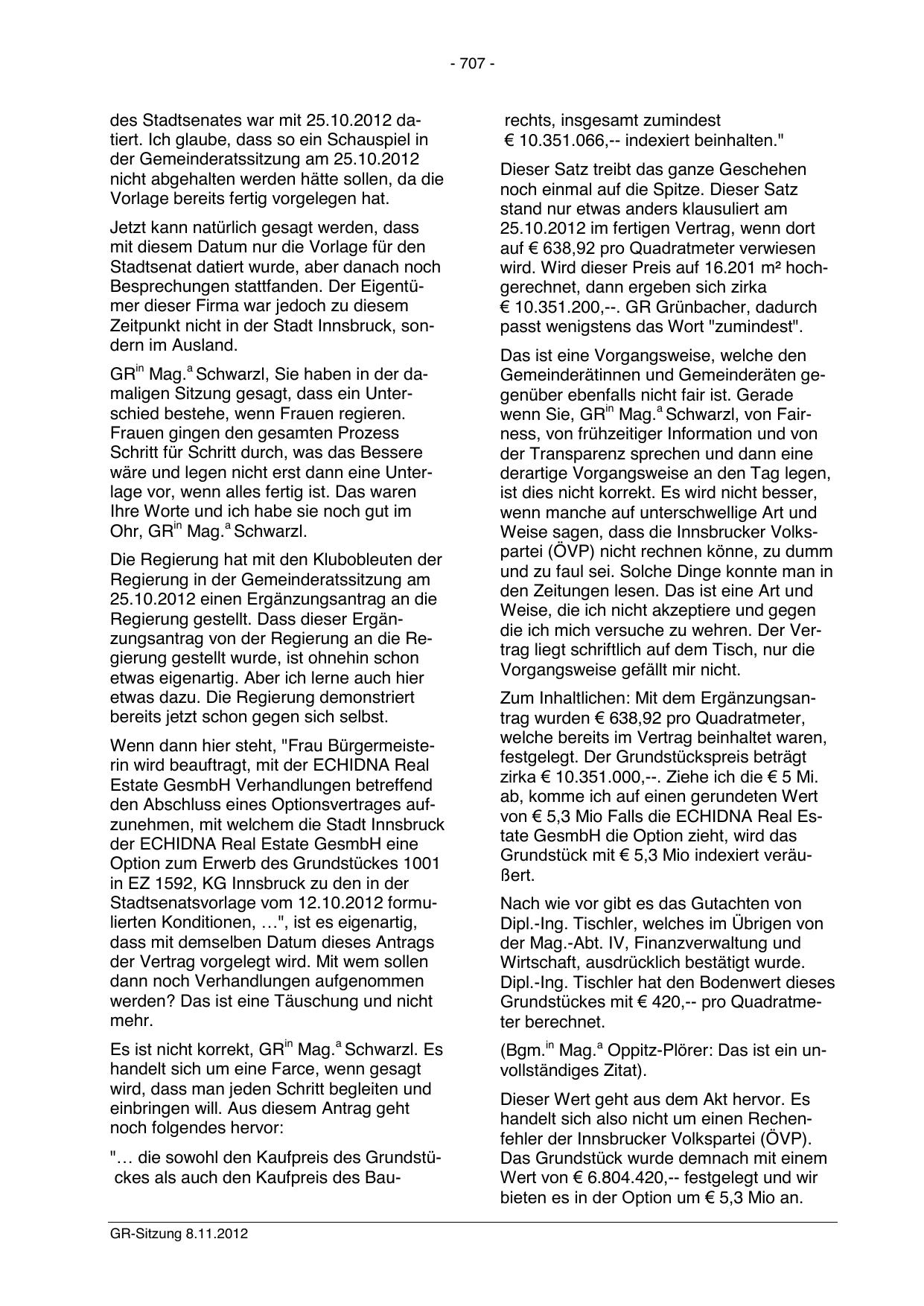 - 707 -

des Stadtsenates war mit 25.10.2012 datiert. Ich glaube, dass so ein Schauspiel in der Gemeinderatssitzung am 25.10.2012 nicht abgehalten werden hätte sollen, da die Vorlage bereits fertig vorgelegen hat.

Jetzt kann natürlich gesagt werden, dass mit diesem Datum nur die Vorlage für den Stadtsenat datiert wurde, aber danach noch Besprechungen stattfanden. Der Eigentümer dieser Firma war jedoch zu diesem Zeitpunkt nicht in der Stadt Innsbruck, sondern im Ausland.

GR$^{in}$ Mag.$^{a}$ Schwarzl, Sie haben in der damaligen Sitzung gesagt, dass ein Unterschied bestehe, wenn Frauen regieren. Frauen gingen den gesamten Prozess Schritt für Schritt durch, was das Bessere wäre und legen nicht erst dann eine Unterlage vor, wenn alles fertig ist. Das waren Ihre Worte und ich habe sie noch gut im Ohr, GR$^{in}$ Mag.$^{a}$ Schwarzl.

Die Regierung hat mit den Klubobleuten der Regierung in der Gemeinderatssitzung am 25.10.2012 einen Ergänzungsantrag an die Regierung gestellt. Dass dieser Ergänzungsantrag von der Regierung an die Regierung gestellt wurde, ist ohnehin schon etwas eigenartig. Aber ich lerne auch hier etwas dazu. Die Regierung demonstriert bereits jetzt schon gegen sich selbst.

Wenn dann hier steht, "Frau Bürgermeisterin wird beauftragt, mit der ECHIDNA Real Estate GesmbH Verhandlungen betreffend den Abschluss eines Optionsvertrages aufzunehmen, mit welchem die Stadt Innsbruck der ECHIDNA Real Estate GesmbH eine Option zum Erwerb des Grundstückes 1001 in EZ 1592, KG Innsbruck zu den in der Stadtsenatsvorlage vom 12.10.2012 formulierten Konditionen, …", ist es eigenartig, dass mit demselben Datum dieses Antrags der Vertrag vorgelegt wird. Mit wem sollen dann noch Verhandlungen aufgenommen werden? Das ist eine Täuschung und nicht mehr.

Es ist nicht korrekt, GR$^{in}$ Mag.$^{a}$ Schwarzl. Es handelt sich um eine Farce, wenn gesagt wird, dass man jeden Schritt begleiten und einbringen will. Aus diesem Antrag geht noch folgendes hervor:

"… die sowohl den Kaufpreis des Grundstückes als auch den Kaufpreis des Baurechts, insgesamt zumindest € 10.351.066,-- indexiert beinhalten."

Dieser Satz treibt das ganze Geschehen noch einmal auf die Spitze. Dieser Satz stand nur etwas anders klausuliert am 25.10.2012 im fertigen Vertrag, wenn dort auf € 638,92 pro Quadratmeter verwiesen wird. Wird dieser Preis auf 16.201 m² hochgerechnet, dann ergeben sich zirka € 10.351.200,--. GR Grünbacher, dadurch passt wenigstens das Wort "zumindest".

Das ist eine Vorgangsweise, welche den Gemeinderätinnen und Gemeinderäten gegenüber ebenfalls nicht fair ist. Gerade wenn Sie, GR$^{in}$ Mag.$^{a}$ Schwarzl, von Fairness, von frühzeitiger Information und von der Transparenz sprechen und dann eine derartige Vorgangsweise an den Tag legen, ist dies nicht korrekt. Es wird nicht besser, wenn manche auf unterschwellige Art und Weise sagen, dass die Innsbrucker Volkspartei (ÖVP) nicht rechnen könne, zu dumm und zu faul sei. Solche Dinge konnte man in den Zeitungen lesen. Das ist eine Art und Weise, die ich nicht akzeptiere und gegen die ich mich versuche zu wehren. Der Vertrag liegt schriftlich auf dem Tisch, nur die Vorgangsweise gefällt mir nicht.

Zum Inhaltlichen: Mit dem Ergänzungsantrag wurden € 638,92 pro Quadratmeter, welche bereits im Vertrag beinhaltet waren, festgelegt. Der Grundstückspreis beträgt zirka € 10.351.000,--. Ziehe ich die € 5 Mi. ab, komme ich auf einen gerundeten Wert von € 5,3 Mio Falls die ECHIDNA Real Estate GesmbH die Option zieht, wird das Grundstück mit € 5,3 Mio indexiert veräußert.

Nach wie vor gibt es das Gutachten von Dipl.-Ing. Tischler, welches im Übrigen von der Mag.-Abt. IV, Finanzverwaltung und Wirtschaft, ausdrücklich bestätigt wurde. Dipl.-Ing. Tischler hat den Bodenwert dieses Grundstückes mit € 420,-- pro Quadratmeter berechnet.

(Bgm.$^{in}$ Mag.$^{a}$ Oppitz-Plörer: Das ist ein unvollständiges Zitat).

Dieser Wert geht aus dem Akt hervor. Es handelt sich also nicht um einen Rechenfehler der Innsbrucker Volkspartei (ÖVP). Das Grundstück wurde demnach mit einem Wert von € 6.804.420,-- festgelegt und wir bieten es in der Option um € 5,3 Mio an.

GR-Sitzung 8.11.2012